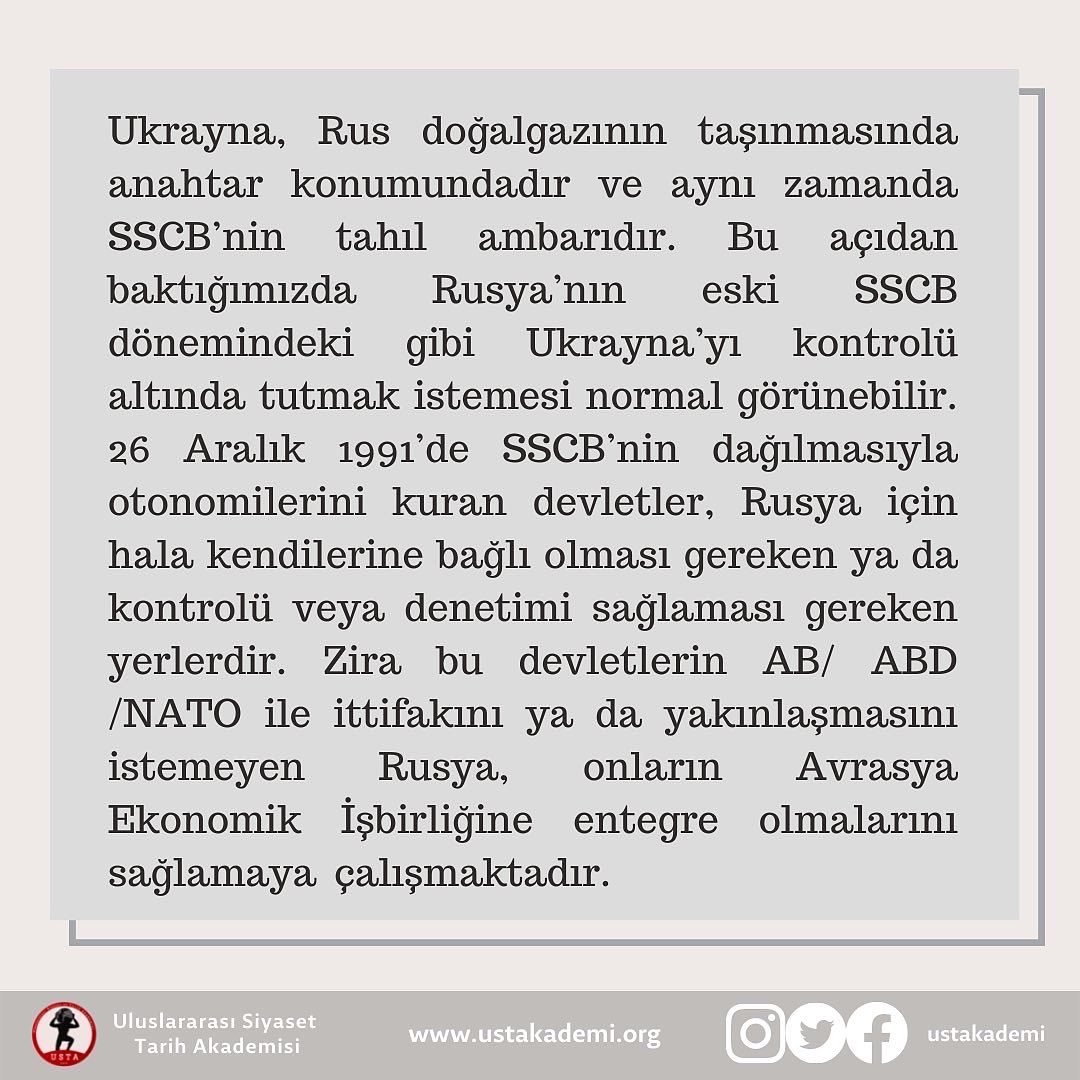 Ukrayna, Rus doğalgazının taşınmasında anahtar konumundadır ve aynı zamanda SSCB'nin tahıl ambarıdır. Bu açıdan baktığımızda Rusya'nın eski SSCB dönemindeki gibi Ukrayna'yı kontrolü altında tutmak istemesi normal görünebilir. 26 Aralık 1991'de SSCB'nin dağılmasıyla otonomilerini kuran devletler, Rusya için hala kendilerine bağlı olması gereken ya da kontrolü veya denetimi sağlaması gereken yerlerdir. Zira bu devletlerin AB/ ABD /NATO ile ittifakını ya da yakınlaşmasını istemeyen Rusya, onların Avrasya Ekonomik İşbirliğine entegre olmalarını sağlamaya çalışmaktadır.

USTA

Uluslararası Siyaset Tarih Akademisi

www.ustakademi.org

ustakademi